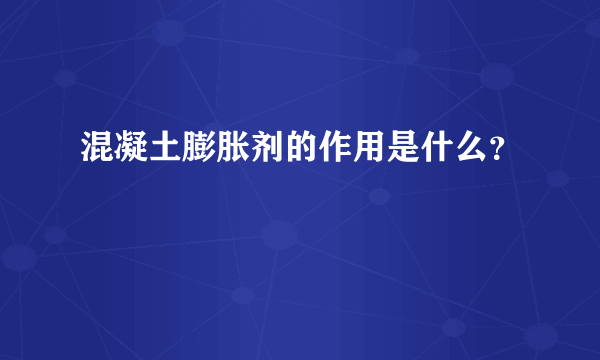 混凝土膨胀剂的作用是什么？